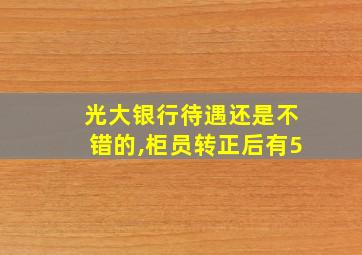 光大银行待遇还是不错的,柜员转正后有5